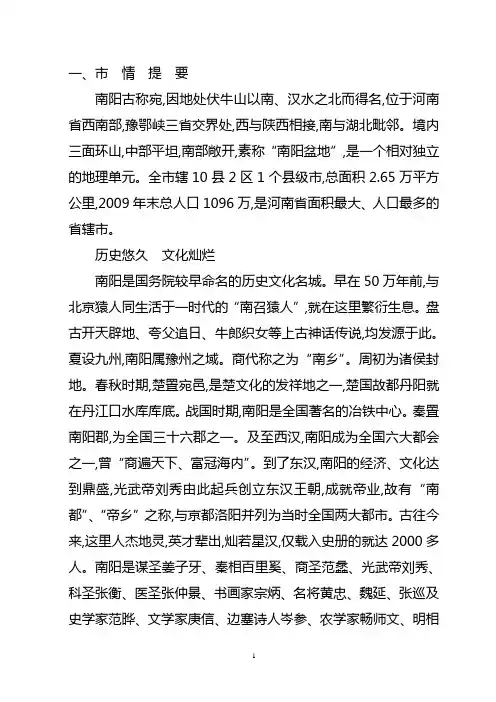 一、市 情 提 要

南阳古称宛,因地处伏牛山以南、汉水之北而得名,位于河南省西南部,豫鄂峡三省交界处,西与陕西相接,南与湖北毗邻。境内三面环山,中部平坦,南部敞开,素称“南阳盆地”,是一个相对独立的地理单元。全市辖 10 县 2 区 1 个县级市,总面积 2.65 万平方公里,2009 年末总人口 1096 万,是河南省面积最大、人口最多的省辖市。

历史悠久 文化灿烂

南阳是国务院较早命名的历史文化名城。早在 50 万年前,与北京猿人同生活于一时代的“南召猿人”,就在这里繁衍生息。盘古开天辟地、夸父追日、牛郎织女等上古神话传说,均发源于此。夏设九州,南阳属豫州之域。商代称之为“南乡”。周初为诸侯封地。春秋时期,楚置宛邑,是楚文化的发祥地之一,楚国故都丹阳就在丹江口水库库底。战国时期,南阳是全国著名的冶铁中心。秦置南阳郡,为全国三十六郡之一。及至西汉,南阳成为全国六大都会之一,曾“商遍天下、富冠海内”。到了东汉,南阳的经济、文化达到鼎盛,光武帝刘秀由此起兵创立东汉王朝,成就帝业,故有“南都”、“帝乡”之称,与京都洛阳并列为当时全国两大都市。古往今来,这里人杰地灵,英才辈出,灿若星汉,仅载入史册的就达 2000 多人。南阳是谋圣姜子牙、秦相百里奚、商圣范蠡、光武帝刘秀、科圣张衡、医圣张仲景、书画家宗炳、名将黄忠、魏延、张巡及史学家范晔、文学家庚信、边塞诗人岑参、农学家畅师文、明相

1